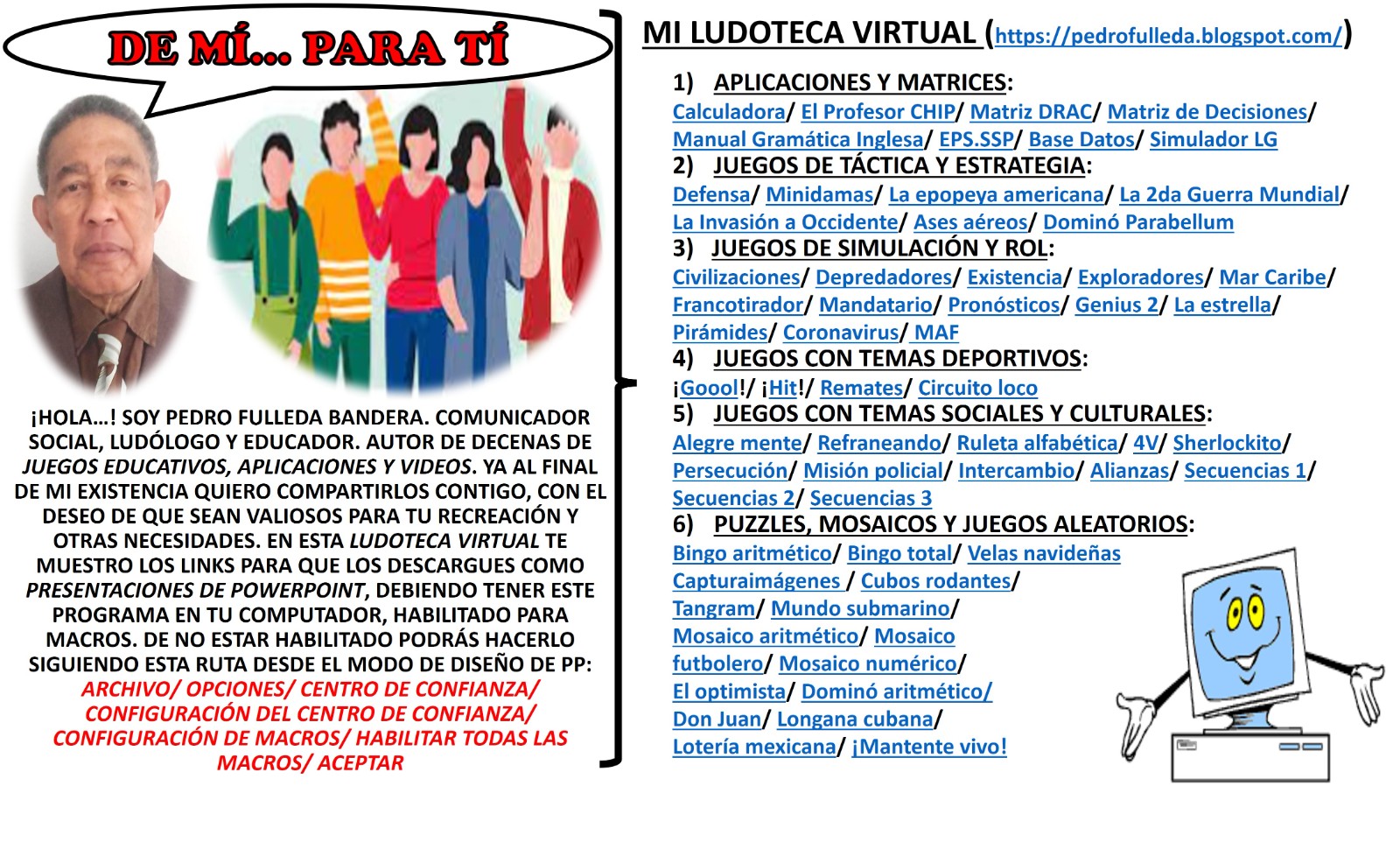 DE MÍ... PARA TÍ

¡HOLA…! SOY PEDRO FULLEDA BANDERA. COMUNICADOR SOCIAL, LUDÓLOGO Y EDUCADOR. AUTOR DE DECENAS DE JUEGOS EDUCATIVOS, APLICACIONES Y VIDEOS. YA AL FINAL DE MI EXISTENCIA QUIERO COMPARTIRLOS CONTIGO, CON EL DESEO DE QUE SEAN VALIOSOS PARA TU RECREACIÓN Y OTRAS NECESIDADES. EN ESTA LUDOTECA VIRTUAL TE MUESTRO LOS LINKS PARA QUE LOS DESCARGUES COMO PRESENTACIONES DE POWERPOINT, DEBIENDO TENER ESTE PROGRAMA EN TU COMPUTADOR, HABILITADO PARA MACROS. DE NO ESTAR HABILITADO PODRÁS HACERLO SIGUIENDO ESTA RUTA DESDE EL MODO DE DISEÑO DE PP: ARCHIVO/ OPCIONES/ CENTRO DE CONFIANZA/ CONFIGURACIÓN DEL CENTRO DE CONFIANZA/ CONFIGURACIÓN DE MACROS/ HABILITAR TODAS LAS MACROS/ ACEPTAR

MI LUDOTECA VIRTUAL (https://pedrofulleda.blogspot.com/)

1) APLICACIONES Y MATRICES:
Calculadora/ El Profesor CHIP/ Matriz DRAC/ Matriz de Decisiones/ Manual Gramática Inglesa/ EPS.SSP/ Base Datos/ Simulador LG
2) JUEGOS DE TÁCTICA Y ESTRATEGIA:
Defensa/ Minidamas/ La epopeya americana/ La 2da Guerra Mundial/ La Invasión a Occidente/ Ases aéreos/ Dominó Parabellum
3) JUEGOS DE SIMULACIÓN Y ROL:
Civilizaciones/ Depredadores/ Existencia/ Exploradores/ Mar Caribe/ Francotirador/ Mandatario/ Pronósticos/ Genius 2/ La estrella/ Pirámides/ Coronavirus/ MAF
4) JUEGOS CON TEMAS DEPORTIVOS:
¡Goool!/ ¡Hit!/ Remates/ Circuito loco
5) JUEGOS CON TEMAS SOCIALES Y CULTURALES:
Alegre mente/ Refraneando/ Ruleta alfabética/ 4V/ Sherlockito/ Persecución/ Misión policial/ Intercambio/ Alianzas/ Secuencias 1/ Secuencias 2/ Secuencias 3
6) PUZZLES, MOSAICOS Y JUEGOS ALEATORIOS:
Bingo aritmético/ Bingo total/ Velas navideñas
Capturaimágenes / Cubos rodantes/
Tangram/ Mundo submarino/
Mosaico aritmético/ Mosaico futbolero/ Mosaico numérico/
El optimista/ Dominó aritmético/
Don Juan/ Longana cubana/
Lotería mexicana/ ¡Mantente vivo!